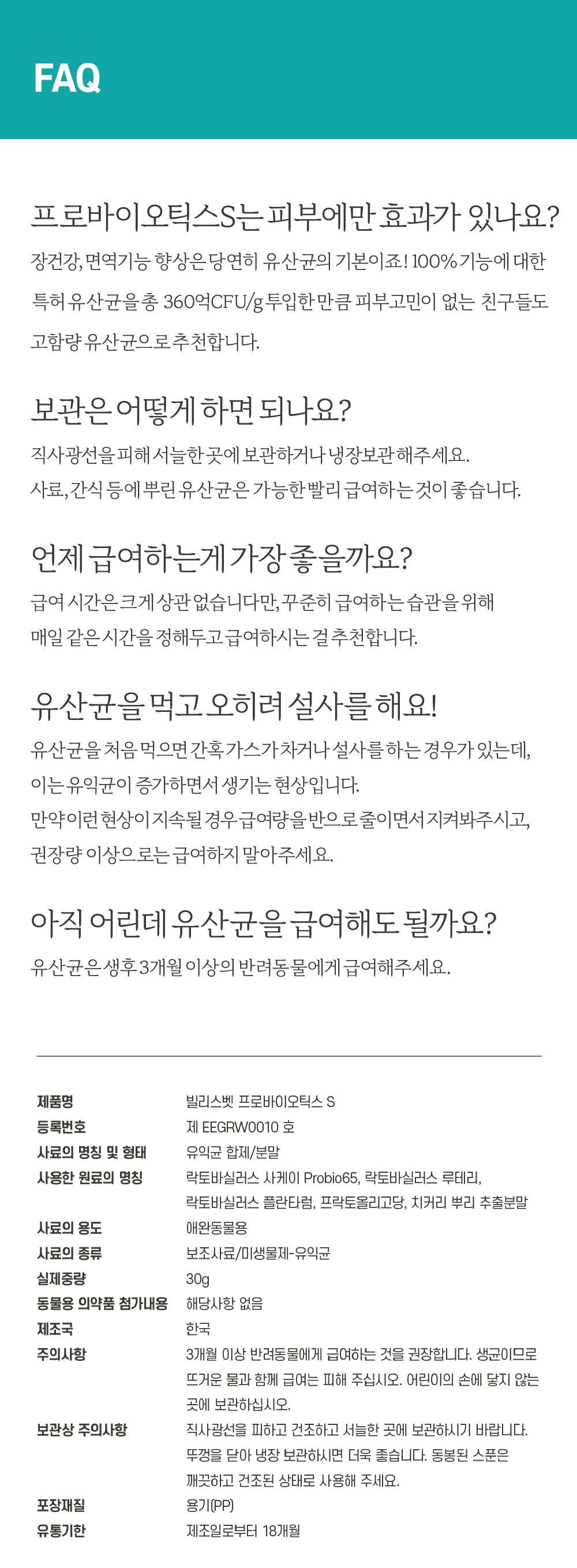 FAQ

프로바이오틱스S는 피부에만 효과가 있나요?

장건강, 면역기능 향상은 당연히 유산균의 기본이죠! 100% 기능에 대한 특허 유산균을 총 360억CFU/g 투입한 만큼 피부고민이 없는 친구들도 고함량 유산균으로 추천합니다.

보관은 어떻게 하면 되나요?

직사광선을 피해 서늘한 곳에 보관하거나 냉장보관 해주세요.
사료, 간식 등에 뿌린 유산균은 가능한 빨리 급여하는 것이 좋습니다.

언제 급여하는게 가장 좋을까요?

급여 시간은 크게 상관 없습니다만, 꾸준히 급여하는 습관을 위해 매일 같은 시간을 정해두고 급여하시는 걸 추천합니다.

유산균을 먹고 오히려 설사를 해요!

유산균을 처음 먹으면 간혹 가스가 차거나 설사를 하는 경우가 있는데, 이는 유익균이 증가하면서 생기는 현상입니다.
만약 이런 현상이 지속될 경우 급여량을 반으로 줄이면서 지켜봐주시고, 권장량 이상으로는 급여하지 말아주세요.

아직 어린데 유산균을 급여해도 될까요?

유산균은 생후 3개월 이상의 반려동물에게 급여해주세요.

| 제품명 | 빌리스벳 프로바이오틱스 S |
|---|---|
| 등록번호 | 제 EEGRW0010 호 |
| 사료의 명칭 및 형태 | 유익균 합제/분말 |
| 사용한 원료의 명칭 | 락토바실러스 사케이 Probio65, 락토바실러스 루테리, 락토바실러스 플란타럼, 프락토올리고당, 치커리 뿌리 추출분말 |
| 사료의 용도 | 애완동물용 |
| 사료의 종류 | 보조사료/미생물제-유익균 |
| 실제중량 | 30g |
| 동물용 의약품 첨가내용 | 해당사항 없음 |
| 제조국 | 한국 |
| 주의사항 | 3개월 이상 반려동물에게 급여하는 것을 권장합니다. 생균이므로 뜨거운 물과 함께 급여는 피해 주십시오. 어린이의 손에 닿지 않는 곳에 보관하십시오. |
| 보관상 주의사항 | 직사광선을 피하고 건조하고 서늘한 곳에 보관하시기 바랍니다. 뚜껑을 닫아 냉장 보관하시면 더욱 좋습니다. 동봉된 스푼은 깨끗하고 건조된 상태로 사용해 주세요. |
| 포장재질 | 용기(PP) |
| 유통기한 | 제조일로부터 18개월 |